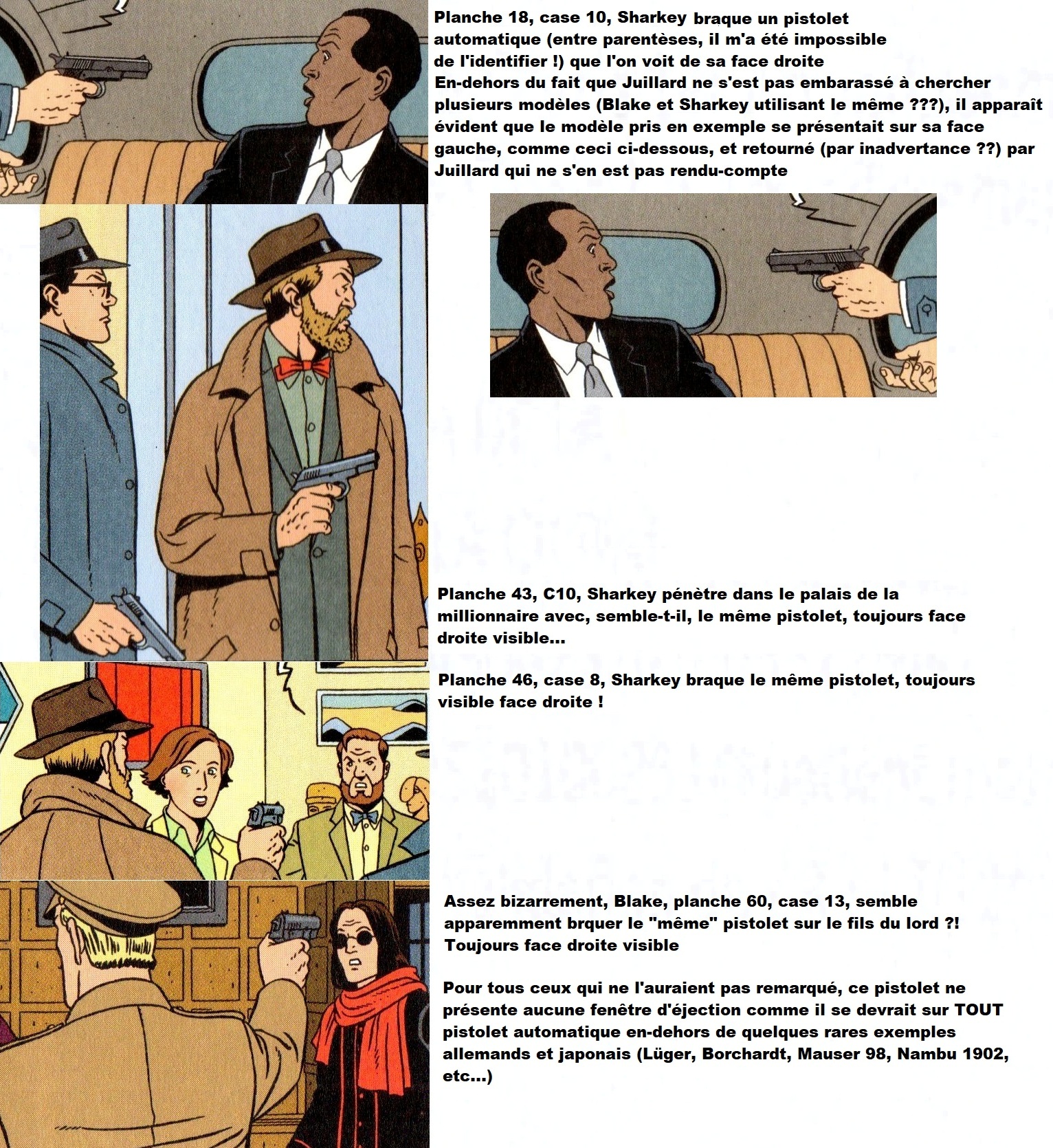 Planche 18, case 10, Sharkey braque un pistolet automatique (entre parentèses, il m'a été impossible de l'identifier !) que l'on voit de sa face droite
En-dehors du fait que Juillard ne s'est pas embarassé à chercher plusieurs modèles (Blake et Sharkey utilisant le même ???), il apparaît évident que le modèle pris en exemple se présentait sur sa face gauche, comme ceci ci-dessous, et retourné (par inadvertance ??) par Juillard qui ne s'en est pas rendu-compte

Planche 43, C10, Sharkey pénètre dans le palais de la millionnaire avec, semble-t-il, le même pistolet, toujours face droite visible...

Planche 46, case 8, Sharkey braque le même pistolet, toujours visible face droite !

Assez bizarrement, Blake, planche 60, case 13, semble apparemment brquer le "même" pistolet sur le fils du lord ?!
Toujours face droite visible

Pour tous ceux qui ne l'auraient pas remarqué, ce pistolet ne présente aucune fenêtre d'éjection comme il se devrait sur TOUT pistolet automatique en-dehors de quelques rares exemples allemands et japonais (Lüger, Borchardt, Mauser 98, Nambu 1902, etc...)